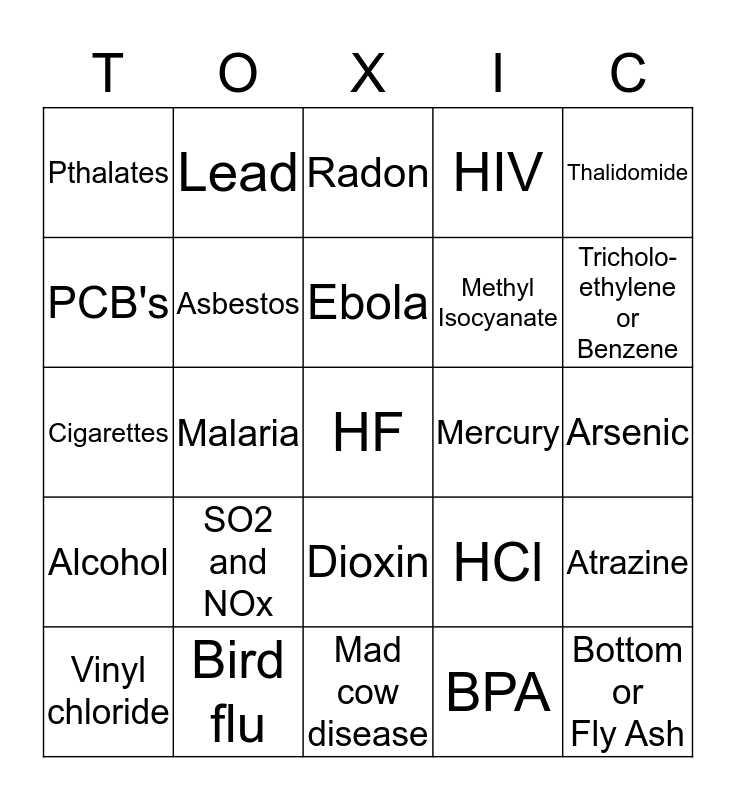 | T | O | X | I | C |
|---|---|---|---|---|
| Pthalates | Lead | Radon | HIV | Thalidomide |
| PCB's | Asbestos | Ebola | Methyl Isocyanate | Tricholo-ethylene or Benzene |
| Cigarettes | Malaria | HF | Mercury | Arsenic |
| Alcohol | SO2 and NOx | Dioxin | HCl | Atrazine |
| Vinyl chloride | Bird flu | Mad cow disease | BPA | Bottom or Fly Ash |